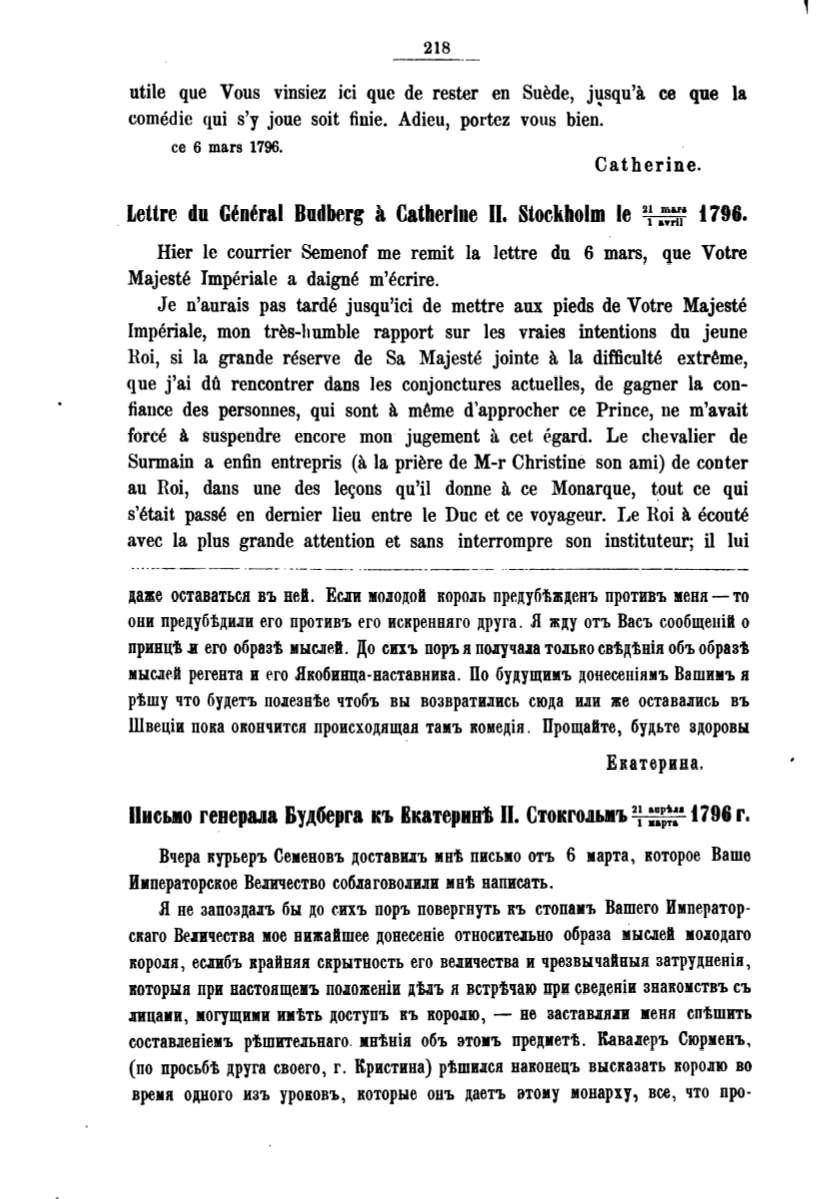 218

utile que Vous vinsiez ici que de rester en Suède, jusqu'à ce que la comédie qui s'y joue soit finie. Adieu, portez vous bien.

ce 6 mars 1796.

Catherine.

Lettre du Général Budberg à Catherine II. Stockholm le $\frac{21 \text{ mars}}{1 \text{ avril}}$ 1796.

Hier le courrier Semenof me remit la lettre du 6 mars, que Votre Majesté Impériale a daigné m'écrire.

Je n'aurais pas tardé jusqu'ici de mettre aux pieds de Votre Majesté Impériale, mon très-humble rapport sur les vraies intentions du jeune Roi, si la grande réserve de Sa Majesté jointe à la difficulté extrême, que j'ai dû rencontrer dans les conjonctures actuelles, de gagner la confiance des personnes, qui sont à même d'approcher ce Prince, ne m'avait forcé à suspendre encore mon jugement à cet égard. Le chevalier de Surmain a enfin entrepris (à la prière de M-r Christine son ami) de conter au Roi, dans une des leçons qu'il donne à ce Monarque, tout ce qui s'était passé en dernier lieu entre le Duc et ce voyageur. Le Roi à écouté avec la plus grande attention et sans interrompre son instituteur; il lui

даже оставаться въ ней. Если молодой король предубѣжденъ противъ меня — то они предубѣдили его противъ его искренняго друга. Я жду отъ Васъ сообщеній о принцѣ и его образѣ мыслей. До сихъ поръ я получала только свѣдѣнія объ образѣ мыслей регента и его Якобинца-наставника. По будущимъ донесеніямъ Вашимъ я рѣшу что будетъ полезнѣе чтобъ вы возвратились сюда или же оставались въ Швеціи пока окончится происходящая тамъ комедія. Прощайте, будьте здоровы

Екатерина.

Письмо генерала Будберга къ Екатеринѣ II. Стокгольмъ $\frac{21 \text{ апрѣля}}{1 \text{ марта}}$ 1796 г.

Вчера курьеръ Семеновъ доставилъ мнѣ письмо отъ 6 марта, которое Ваше Императорское Величество соблаговолили мнѣ написать.

Я не запоздалъ бы до сихъ поръ повергнуть къ стопамъ Вашего Императорскаго Величества мое нижайшее донесеніе относительно образа мыслей молодаго короля, еслибъ крайняя скрытность его величества и чрезвычайныя затрудненія, которыя при настоящемъ положеніи дѣлъ я встрѣчаю при сведеніи знакомствъ съ лицами, могущими имѣть доступъ къ королю, — не заставляли меня спѣшить составленіемъ рѣшительнаго мнѣнія объ этомъ предметѣ. Кавалеръ Сюрменъ, (по просьбѣ друга своего, г. Кристина) рѣшился наконецъ высказать королю во время одного изъ уроковъ, которые онъ даетъ этому монарху, все, что про-